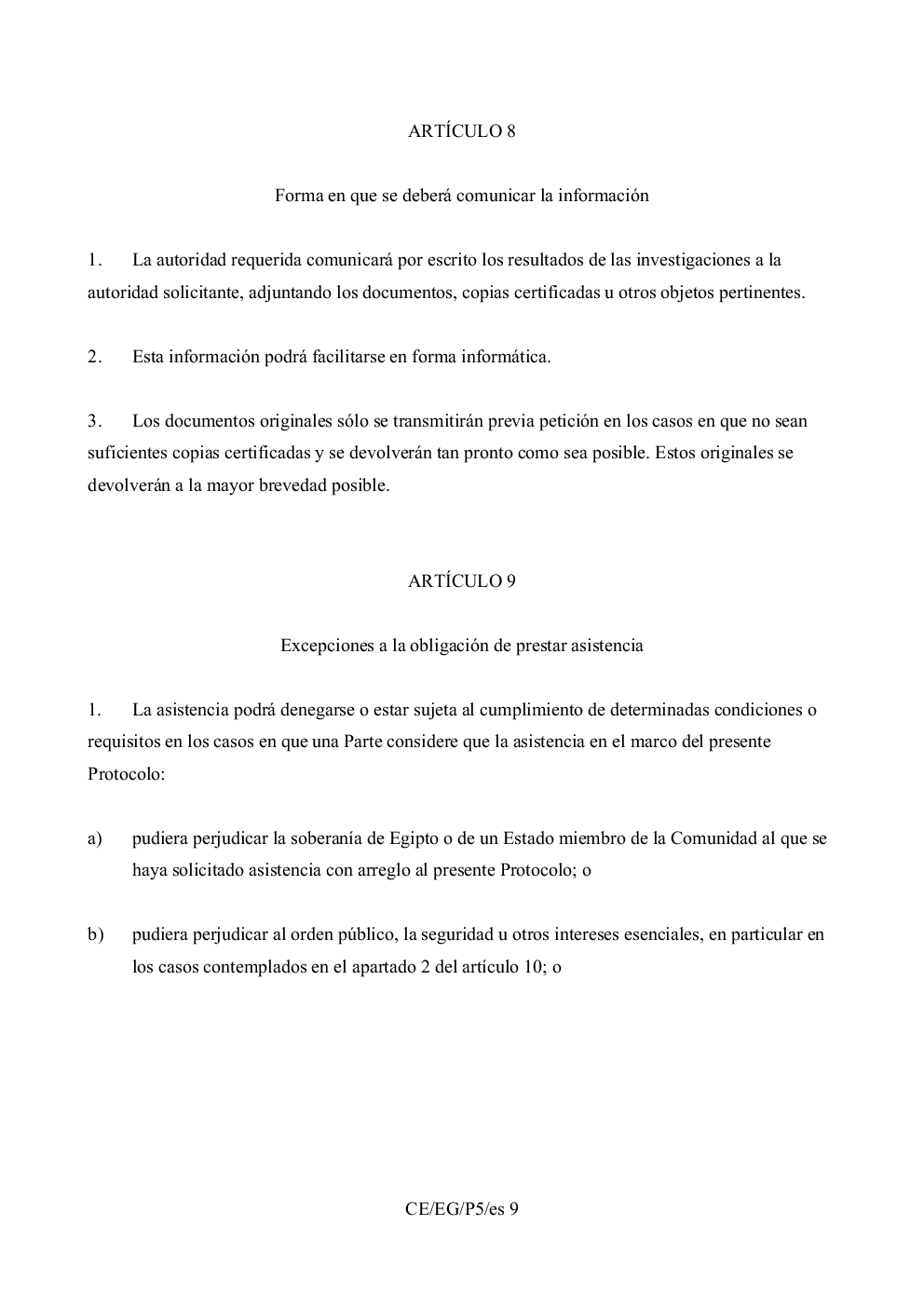 ARTÍCULO 8

Forma en que se deberá comunicar la información

1. La autoridad requerida comunicará por escrito los resultados de las investigaciones a la autoridad solicitante, adjuntando los documentos, copias certificadas u otros objetos pertinentes.

2. Esta información podrá facilitarse en forma informática.

3. Los documentos originales sólo se transmitirán previa petición en los casos en que no sean suficientes copias certificadas y se devolverán tan pronto como sea posible. Estos originales se devolverán a la mayor brevedad posible.

ARTÍCULO 9

Excepciones a la obligación de prestar asistencia

1. La asistencia podrá denegarse o estar sujeta al cumplimiento de determinadas condiciones o requisitos en los casos en que una Parte considere que la asistencia en el marco del presente Protocolo:

a) pudiera perjudicar la soberanía de Egipto o de un Estado miembro de la Comunidad al que se haya solicitado asistencia con arreglo al presente Protocolo; o

b) pudiera perjudicar al orden público, la seguridad u otros intereses esenciales, en particular en los casos contemplados en el apartado 2 del artículo 10; o

CE/EG/P5/es 9